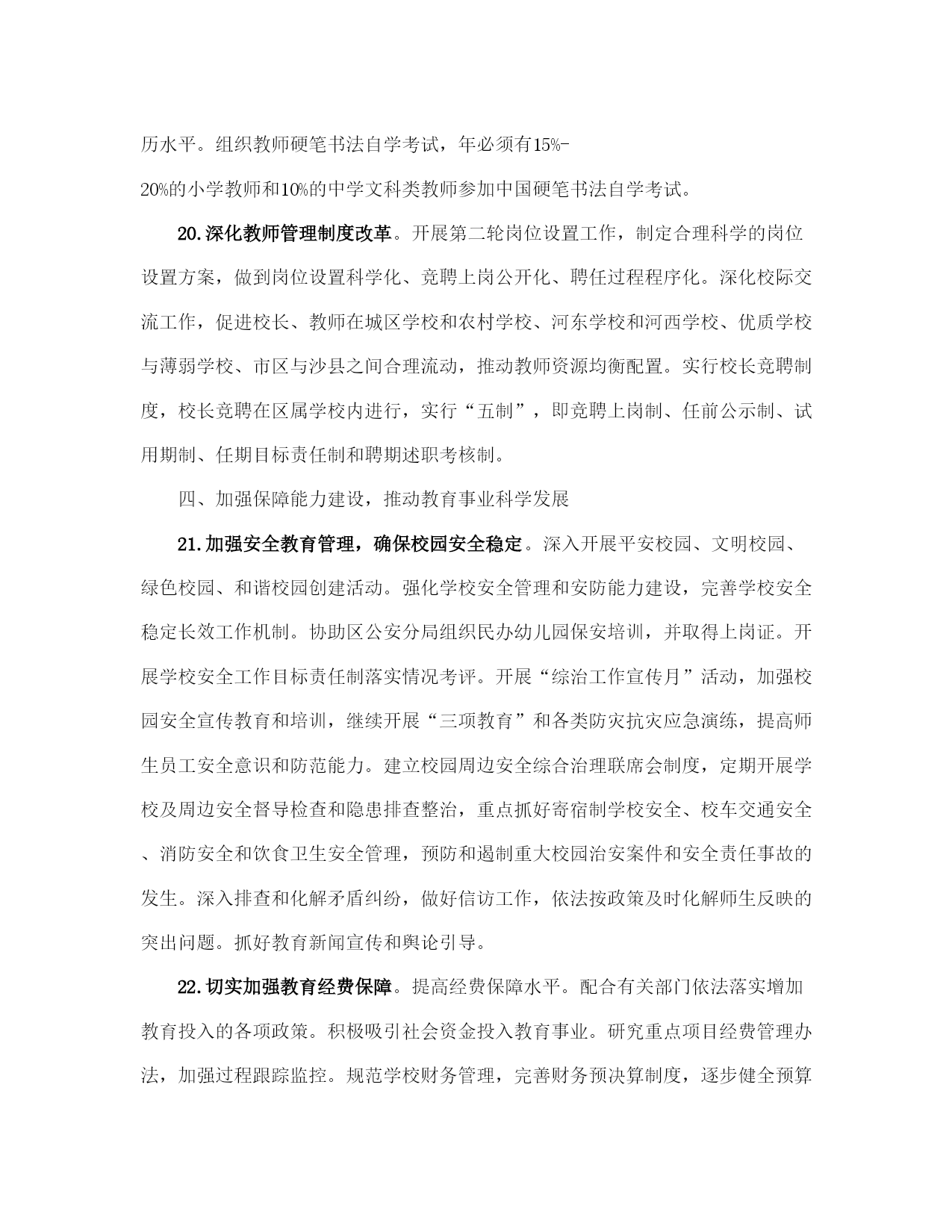 历水平。组织教师硬笔书法自学考试，年必须有15%-20%的小学教师和10%的中学文科类教师参加中国硬笔书法自学考试。

20.深化教师管理制度改革。开展第二轮岗位设置工作，制定合理科学的岗位设置方案，做到岗位设置科学化、竞聘上岗公开化、聘任过程程序化。深化校际交流工作，促进校长、教师在城区学校和农村学校、河东学校和河西学校、优质学校与薄弱学校、市区与沙县之间合理流动，推动教师资源均衡配置。实行校长竞聘制度，校长竞聘在区属学校内进行，实行“五制”，即竞聘上岗制、任前公示制、试用期制、任期目标责任制和聘期述职考核制。

四、加强保障能力建设，推动教育事业科学发展

21.加强安全教育管理，确保校园安全稳定。深入开展平安校园、文明校园、绿色校园、和谐校园创建活动。强化学校安全管理和安防能力建设，完善学校安全稳定长效工作机制。协助区公安分局组织民办幼儿园保安培训，并取得上岗证。开展学校安全工作目标责任制落实情况考评。开展“综治工作宣传月”活动，加强校园安全宣传教育和培训，继续开展“三项教育”和各类防灾抗灾应急演练，提高师生员工安全意识和防范能力。建立校园周边安全综合治理联席会制度，定期开展学校及周边安全督导检查和隐患排查整治，重点抓好寄宿制学校安全、校车交通安全、消防安全和饮食卫生安全管理，预防和遏制重大校园治安案件和安全责任事故的发生。深入排查和化解矛盾纠纷，做好信访工作，依法按政策及时化解师生反映的突出问题。抓好教育新闻宣传和舆论引导。

22.切实加强教育经费保障。提高经费保障水平。配合有关部门依法落实增加教育投入的各项政策。积极吸引社会资金投入教育事业。研究重点项目经费管理办法，加强过程跟踪监控。规范学校财务管理，完善财务预决算制度，逐步健全预算